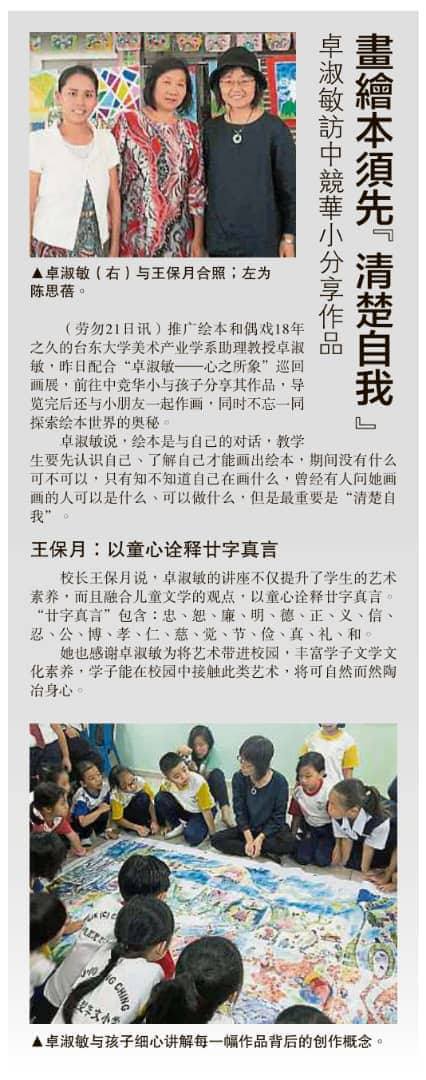 畫繪本須先『清楚自我』

卓淑敏訪中競華小分享作品

▲卓淑敏（右）与王保月合照；左为陈思蓓。

（劳勿21日讯）推广绘本和偶戏18年之久的台东大学美术产业学系助理教授卓淑敏，昨日配合“卓淑敏——心之所象”巡回画展，前往中竞华小与孩子分享其作品，导览完后还与小朋友一起作画，同时不忘一同探索绘本世界的奥秘。

卓淑敏说，绘本是与自己的对话，教学生要先认识自己、了解自己才能画出绘本，期间没有什么可不可以，只有知不知道自己在画什么，曾经有人问她画画的人可以是什么、可以做什么，但是最重要是“清楚自我”。

王保月：以童心诠释廿字真言

校长王保月说，卓淑敏的讲座不仅提升了学生的艺术素养，而且融合儿童文学的观点，以童心诠释廿字真言。“廿字真言”包含：忠、恕、廉、明、德、正、义、信、忍、公、博、孝、仁、慈、觉、节、俭、真、礼、和。

她也感谢卓淑敏为将艺术带进校园，丰富学子文学文化素养，学子能在校园中接触此类艺术，将可自然而然陶冶身心。

▲卓淑敏与孩子细心讲解每一幅作品背后的创作概念。